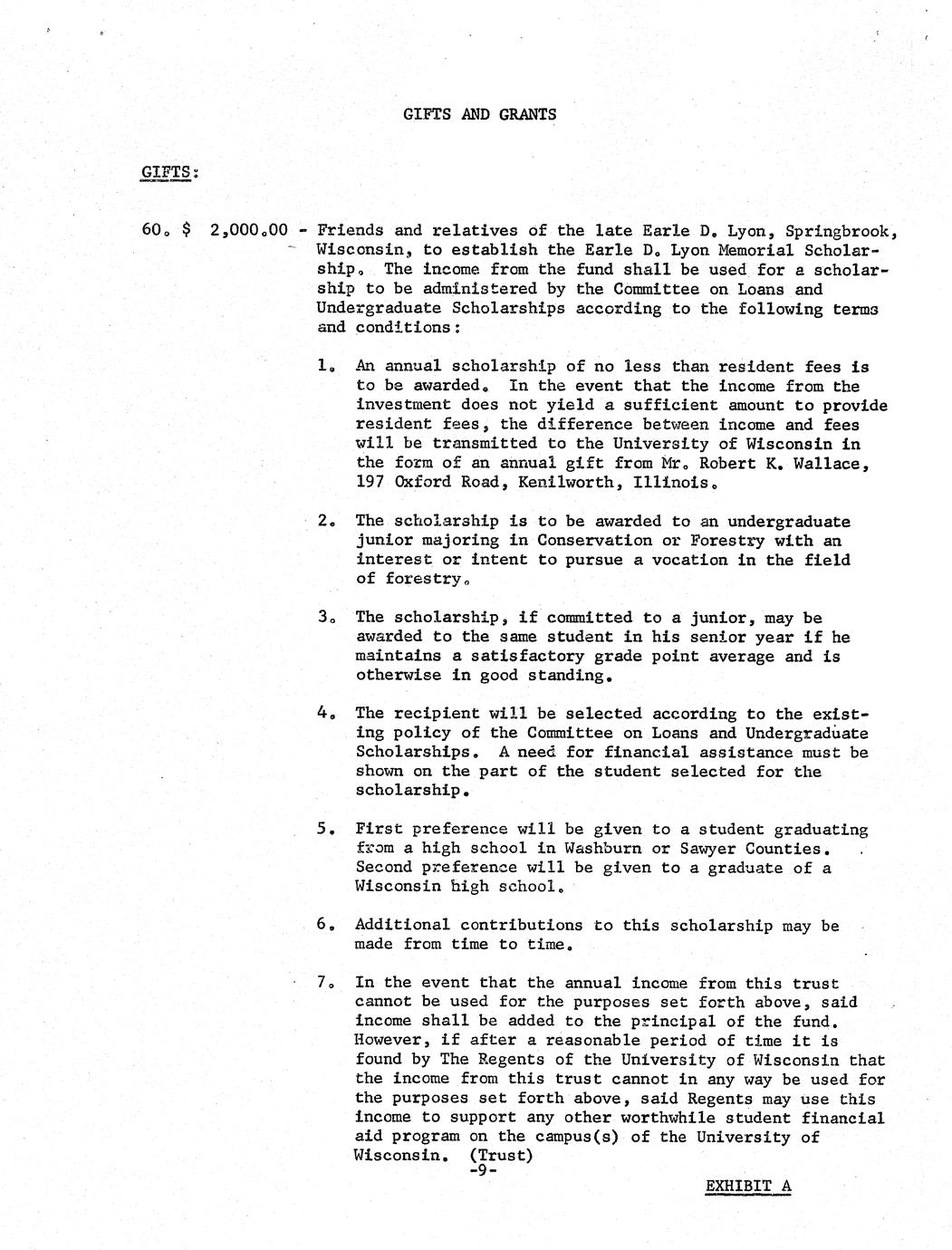 GIFTS AND GRANTS

GIFTS:

60. $ 2,000.00 - Friends and relatives of the late Earle D. Lyon, Springbrook, Wisconsin, to establish the Earle D. Lyon Memorial Scholarship. The income from the fund shall be used for a scholarship to be administered by the Committee on Loans and Undergraduate Scholarships according to the following terms and conditions:

1. An annual scholarship of no less than resident fees is to be awarded. In the event that the income from the investment does not yield a sufficient amount to provide resident fees, the difference between income and fees will be transmitted to the University of Wisconsin in the form of an annual gift from Mr. Robert K. Wallace, 197 Oxford Road, Kenilworth, Illinois.

2. The scholarship is to be awarded to an undergraduate junior majoring in Conservation or Forestry with an interest or intent to pursue a vocation in the field of forestry.

3. The scholarship, if committed to a junior, may be awarded to the same student in his senior year if he maintains a satisfactory grade point average and is otherwise in good standing.

4. The recipient will be selected according to the existing policy of the Committee on Loans and Undergraduate Scholarships. A need for financial assistance must be shown on the part of the student selected for the scholarship.

5. First preference will be given to a student graduating from a high school in Washburn or Sawyer Counties. Second preference will be given to a graduate of a Wisconsin high school.

6. Additional contributions to this scholarship may be made from time to time.

7. In the event that the annual income from this trust cannot be used for the purposes set forth above, said income shall be added to the principal of the fund. However, if after a reasonable period of time it is found by The Regents of the University of Wisconsin that the income from this trust cannot in any way be used for the purposes set forth above, said Regents may use this income to support any other worthwhile student financial aid program on the campus(s) of the University of Wisconsin. (Trust)

-9-

EXHIBIT A